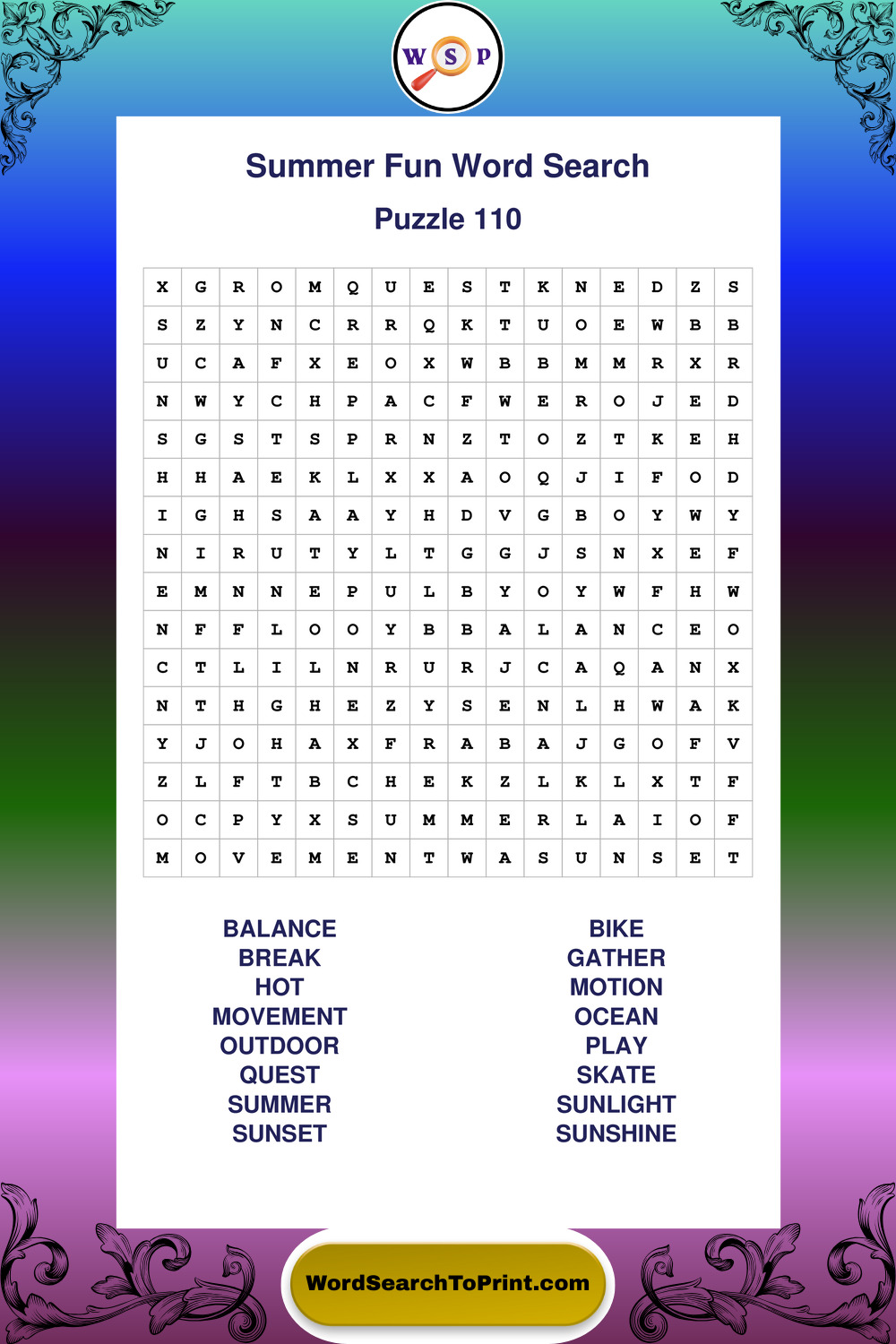 W S P

Summer Fun Word Search

Puzzle 110

| X | G | R | O | M | Q | U | E | S | T | K | N | E | D | Z | S |
|---|---|---|---|---|---|---|---|---|---|---|---|---|---|---|---|
| S | Z | Y | N | C | R | R | Q | K | T | U | O | E | W | B | B |
| U | C | A | F | X | E | O | X | W | B | B | M | M | R | X | R |
| N | W | Y | C | H | P | A | C | F | W | E | R | O | J | E | D |
| S | G | S | T | S | P | R | N | Z | T | O | Z | T | K | E | H |
| H | H | A | E | K | L | X | X | A | O | Q | J | I | F | O | D |
| I | G | H | S | A | A | Y | H | D | V | G | B | O | Y | W | Y |
| N | I | R | U | T | Y | L | T | G | G | J | S | N | X | E | F |
| E | M | N | N | E | P | U | L | B | Y | O | Y | W | F | H | W |
| N | F | F | L | O | O | Y | B | B | A | L | A | N | C | E | O |
| C | T | L | I | L | N | R | U | R | J | C | A | Q | A | N | X |
| N | T | H | G | H | E | Z | Y | S | E | N | L | H | W | A | K |
| Y | J | O | H | A | X | F | R | A | B | A | J | G | O | F | V |
| Z | L | F | T | B | C | H | E | K | Z | L | K | L | X | T | F |
| O | C | P | Y | X | S | U | M | M | E | R | L | A | I | O | F |
| M | O | V | E | M | E | N | T | W | A | S | U | N | S | E | T |

BALANCE
BREAK
HOT
MOVEMENT
OUTDOOR
QUEST
SUMMER
SUNSET

BIKE
GATHER
MOTION
OCEAN
PLAY
SKATE
SUNLIGHT
SUNSHINE

WordSearchToPrint.com